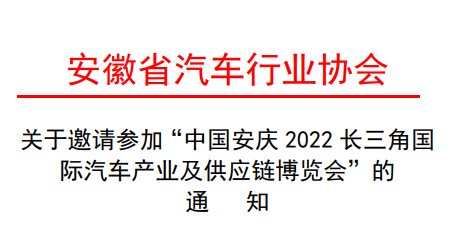 安徽省汽车行业协会

关于邀请参加“中国安庆 2022 长三角国际汽车产业及供应链博览会”的
通 知